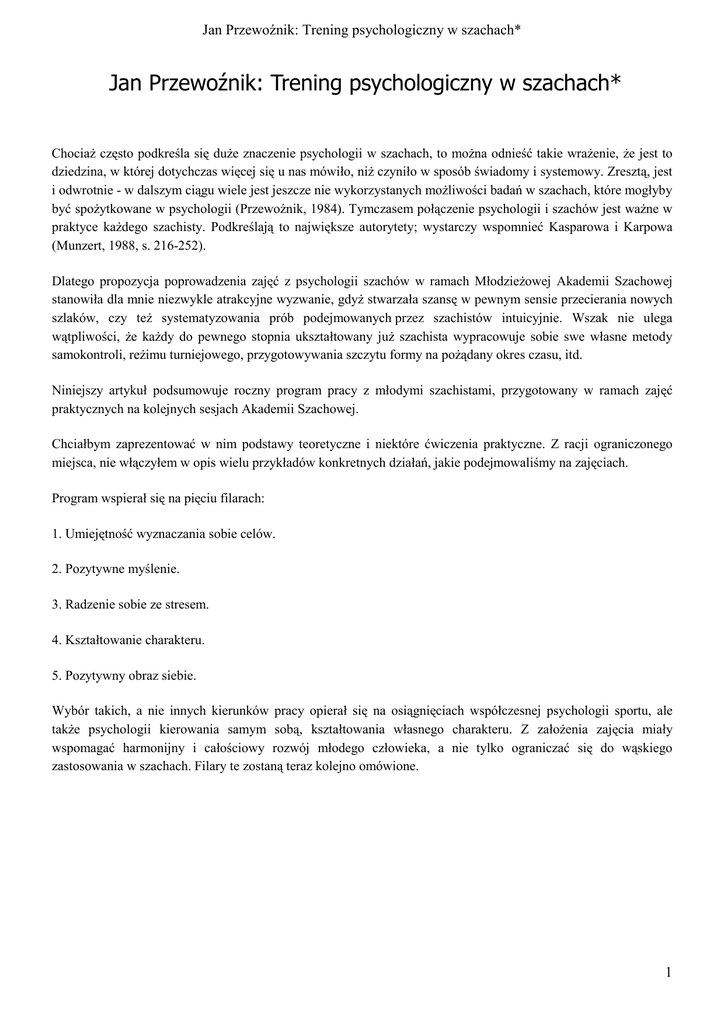 Jan Przewoźnik: Trening psychologiczny w szachach*

Jan Przewoźnik: Trening psychologiczny w szachach*

Chociaż często podkreśla się duże znaczenie psychologii w szachach, to można odnieść takie wrażenie, że jest to dziedzina, w której dotychczas więcej się u nas mówiło, niż czyniło w sposób świadomy i systemowy. Zresztą, jest i odwrotnie - w dalszym ciągu wiele jest jeszcze nie wykorzystanych możliwości badań w szachach, które mogłyby być spożytkowane w psychologii (Przewoźnik, 1984). Tymczasem połączenie psychologii i szachów jest ważne w praktyce każdego szachisty. Podkreślają to największe autorytety; wystarczy wspomnieć Kasparowa i Karpowa (Munzert, 1988, s. 216-252).

Dlatego propozycja poprowadzenia zajęć z psychologii szachów w ramach Młodzieżowej Akademii Szachowej stanowiła dla mnie niezwykle atrakcyjne wyzwanie, gdyż stwarzała szansę w pewnym sensie przecierania nowych szlaków, czy też systematyzowania prób podejmowanych przez szachistów intuicyjnie. Wszak nie ulega wątpliwości, że każdy do pewnego stopnia ukształtowany już szachista wypracowuje sobie swe własne metody samokontroli, reżimu turniejowego, przygotowywania szczytu formy na pożądany okres czasu, itd.

Niniejszy artykuł podsumowuje roczny program pracy z młodymi szachistami, przygotowany w ramach zajęć praktycznych na kolejnych sesjach Akademii Szachowej.

Chciałbym zaprezentować w nim podstawy teoretyczne i niektóre ćwiczenia praktyczne. Z racji ograniczonego miejsca, nie włączyłem w opis wielu przykładów konkretnych działań, jakie podejmowaliśmy na zajęciach.

Program wspierał się na pięciu filarach:

1. Umiejętność wyznaczania sobie celów.

2. Pozytywne myślenie.

3. Radzenie sobie ze stresem.

4. Kształtowanie charakteru.

5. Pozytywny obraz siebie.

Wybór takich, a nie innych kierunków pracy opierał się na osiągnięciach współczesnej psychologii sportu, ale także psychologii kierowania samym sobą, kształtowania własnego charakteru. Z założenia zajęcia miały wspomagać harmonijny i całościowy rozwój młodego człowieka, a nie tylko ograniczać się do wąskiego zastosowania w szachach. Filary te zostaną teraz kolejno omówione.

1